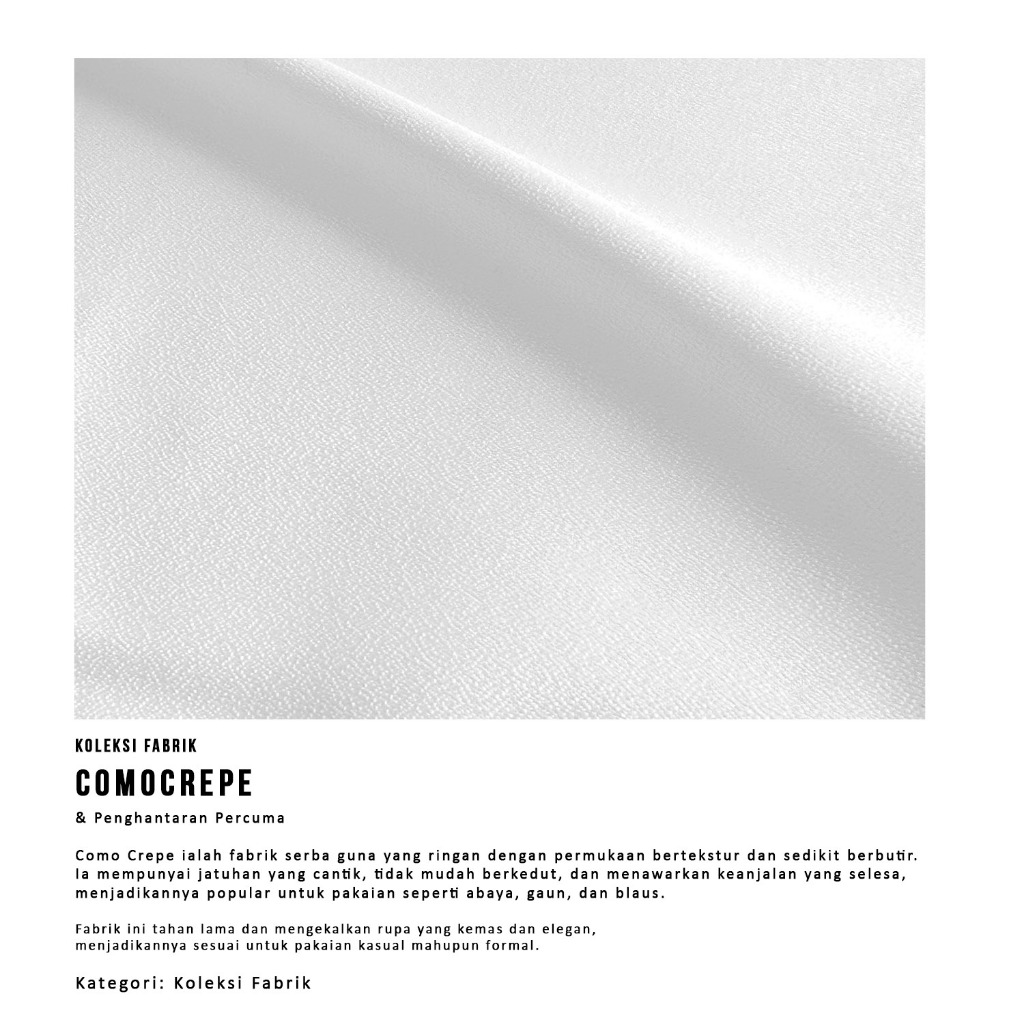 KOLEKSI FABRIK

COMOCREPE

& Penghantaran Percuma

Como Crepe ialah fabrik serba guna yang ringan dengan permukaan bertekstur dan sedikit berbutir. Ia mempunyai jatuhan yang cantik, tidak mudah berkedut, dan menawarkan keanjalan yang selesa, menjadikannya popular untuk pakaian seperti abaya, gaun, dan blaus.

Fabrik ini tahan lama dan mengekalkan rupa yang kemas dan elegan, menjadikannya sesuai untuk pakaian kasual mahupun formal.

Kategori: Koleksi Fabrik